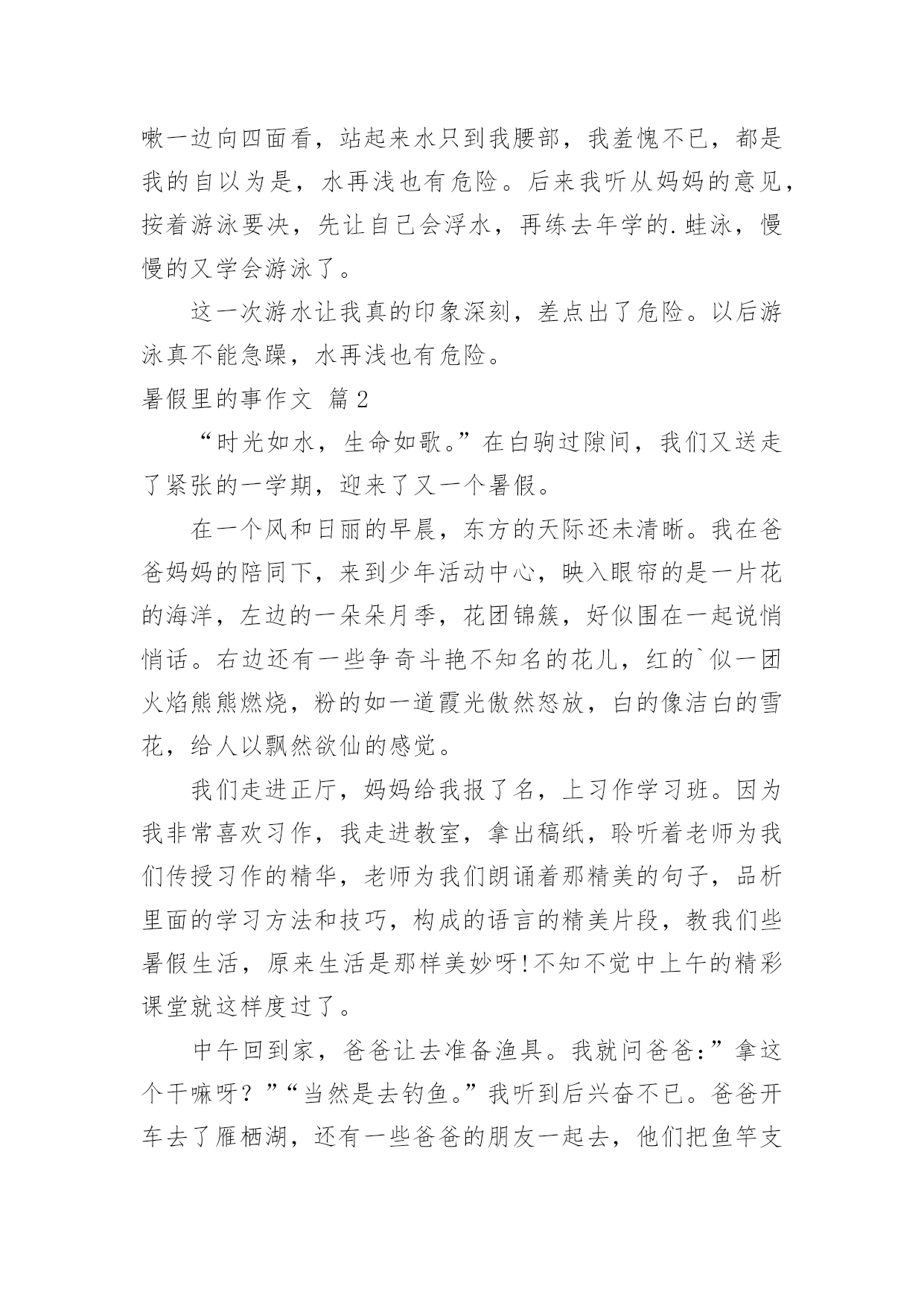 嗽一边向四面看，站起来水只到我腰部，我羞愧不已，都是我的自以为是，水再浅也有危险。后来我听从妈妈的意见，按着游泳要决，先让自己会浮水，再练去年学的.蛙泳，慢慢的又学会游泳了。

这一次游水让我真的印象深刻，差点出了危险。以后游泳真不能急躁，水再浅也有危险。

暑假里的事作文 篇2

“时光如水，生命如歌。”在白驹过隙间，我们又送走了紧张的一学期，迎来了又一个暑假。

在一个风和日丽的早晨，东方的天际还未清晰。我在爸爸妈妈的陪同下，来到少年活动中心，映入眼帘的是一片花的海洋，左边的一朵朵月季，花团锦簇，好似围在一起说悄悄话。右边还有一些争奇斗艳不知名的花儿，红的`似一团火焰熊熊燃烧，粉的如一道霞光傲然怒放，白的像洁白的雪花，给人以飘然欲仙的感觉。

我们走进正厅，妈妈给我报了名，上习作学习班。因为我非常喜欢习作，我走进教室，拿出稿纸，聆听着老师为我们传授习作的精华，老师为我们朗诵着那精美的句子，品析里面的学习方法和技巧，构成的语言的精美片段，教我们些暑假生活，原来生活是那样美妙呀!不知不觉中上午的精彩课堂就这样度过了。

中午回到家，爸爸让去准备渔具。我就问爸爸:”拿这个干嘛呀？”“当然是去钓鱼。”我听到后兴奋不已。爸爸开车去了雁栖湖，还有一些爸爸的朋友一起去，他们把鱼竿支